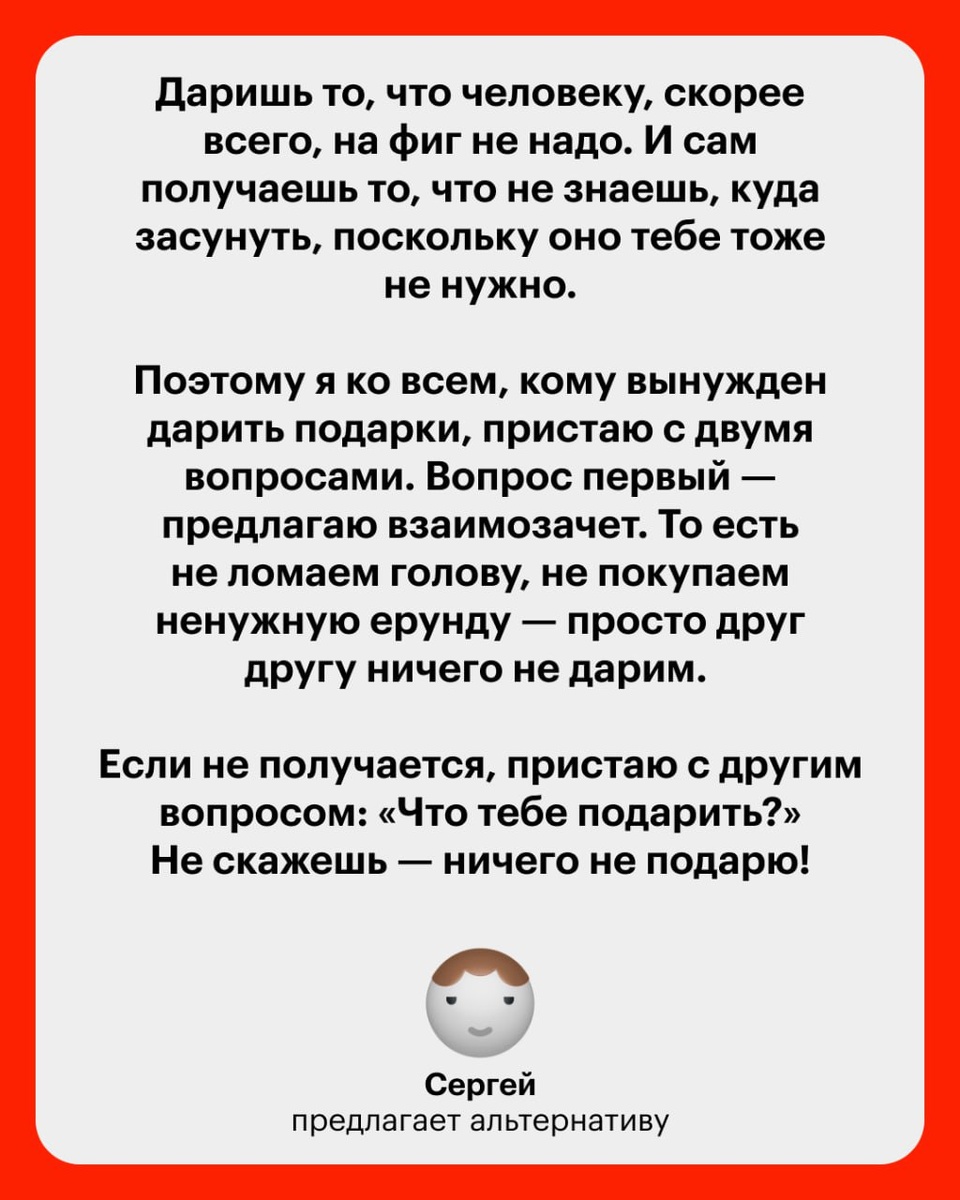 Даришь то, что человеку, скорее всего, на фиг не надо. И сам получаешь то, что не знаешь, куда засунуть, поскольку оно тебе тоже не нужно.

Поэтому я ко всем, кому вынужден дарить подарки, пристаю с двумя вопросами. Вопрос первый — предлагаю взаимозачет. То есть не ломаем голову, не покупаем ненужную ерунду — просто друг другу ничего не дарим.

Если не получается, пристаю с другим вопросом: «Что тебе подарить?» Не скажешь — ничего не подарю!

Сергей
предлагает альтернативу